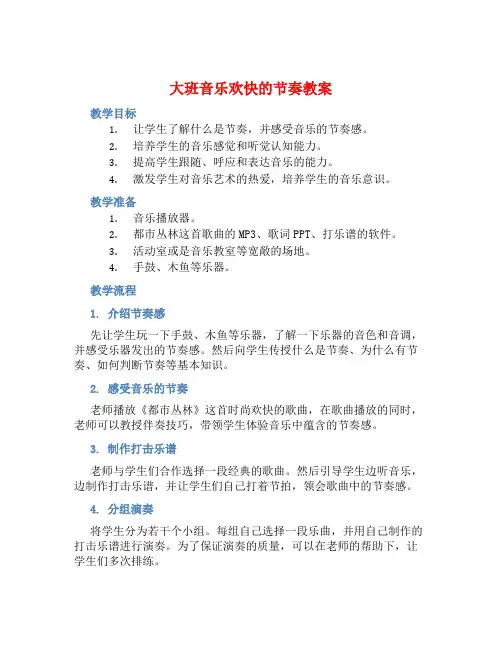 大班音乐欢快的节奏教案

教学目标

1. 让学生了解什么是节奏，并感受音乐的节奏感。
2. 培养学生的音乐感觉和听觉认知能力。
3. 提高学生跟随、呼应和表达音乐的能力。
4. 激发学生对音乐艺术的热爱，培养学生的音乐意识。

教学准备

1. 音乐播放器。
2. 都市丛林这首歌曲的MP3、歌词PPT、打乐谱的软件。
3. 活动室或是音乐教室等宽敞的场地。
4. 手鼓、木鱼等乐器。

教学流程

1. 介绍节奏感

先让学生玩一下手鼓、木鱼等乐器，了解一下乐器的音色和音调，并感受乐器发出的节奏感。然后向学生传授什么是节奏、为什么有节奏、如何判断节奏等基本知识。

2. 感受音乐的节奏

老师播放《都市丛林》这首时尚欢快的歌曲，在歌曲播放的同时，老师可以教授伴奏技巧，带领学生体验音乐中蕴含的节奏感。

3. 制作打击乐谱

老师与学生们合作选择一段经典的歌曲。然后引导学生边听音乐，边制作打击乐谱，并让学生们自己打着节拍，领会歌曲中的节奏感。

4. 分组演奏

将学生分为若干个小组。每组自己选择一段乐曲，并用自己制作的打击乐谱进行演奏。为了保证演奏的质量，可以在老师的帮助下，让学生们多次排练。